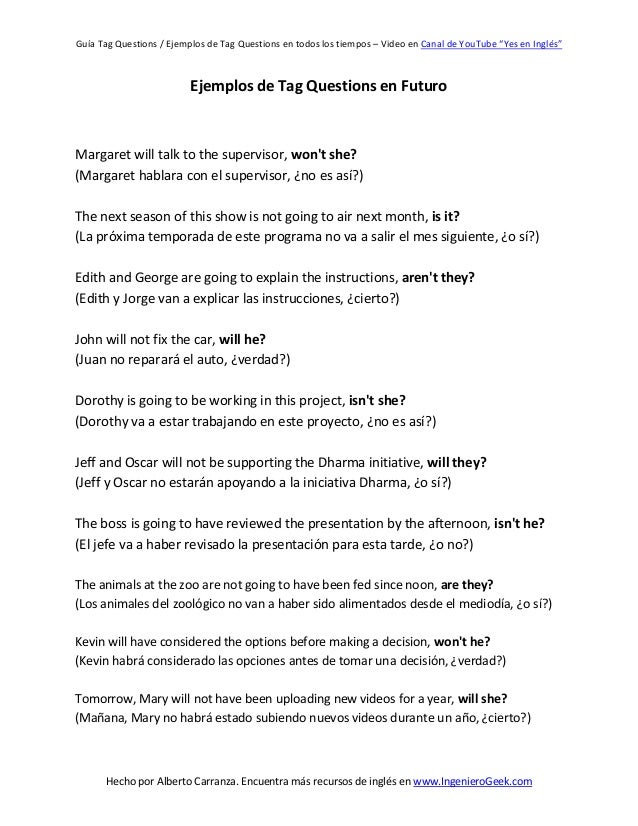 Guía Tag Questions / Ejemplos de Tag Questions en todos los tiempos – Video en Canal de YouTube "Yes en Inglés"

Ejemplos de Tag Questions en Futuro

Margaret will talk to the supervisor, won't she?
(Margaret hablara con el supervisor, ¿no es así?)

The next season of this show is not going to air next month, is it?
(La próxima temporada de este programa no va a salir el mes siguiente, ¿o sí?)

Edith and George are going to explain the instructions, aren't they?
(Edith y Jorge van a explicar las instrucciones, ¿cierto?)

John will not fix the car, will he?
(Juan no reparará el auto, ¿verdad?)

Dorothy is going to be working in this project, isn't she?
(Dorothy va a estar trabajando en este proyecto, ¿no es así?)

Jeff and Oscar will not be supporting the Dharma initiative, will they?
(Jeff y Oscar no estarán apoyando a la iniciativa Dharma, ¿o sí?)

The boss is going to have reviewed the presentation by the afternoon, isn't he?
(El jefe va a haber revisado la presentación para esta tarde, ¿o no?)

The animals at the zoo are not going to have been fed since noon, are they?
(Los animales del zoológico no van a haber sido alimentados desde el mediodía, ¿o sí?)

Kevin will have considered the options before making a decision, won't he?
(Kevin habrá considerado las opciones antes de tomar una decisión, ¿verdad?)

Tomorrow, Mary will not have been uploading new videos for a year, will she?
(Mañana, Mary no habrá estado subiendo nuevos videos durante un año, ¿cierto?)

Hecho por Alberto Carranza. Encuentra más recursos de inglés en www.IngenieroGeek.com